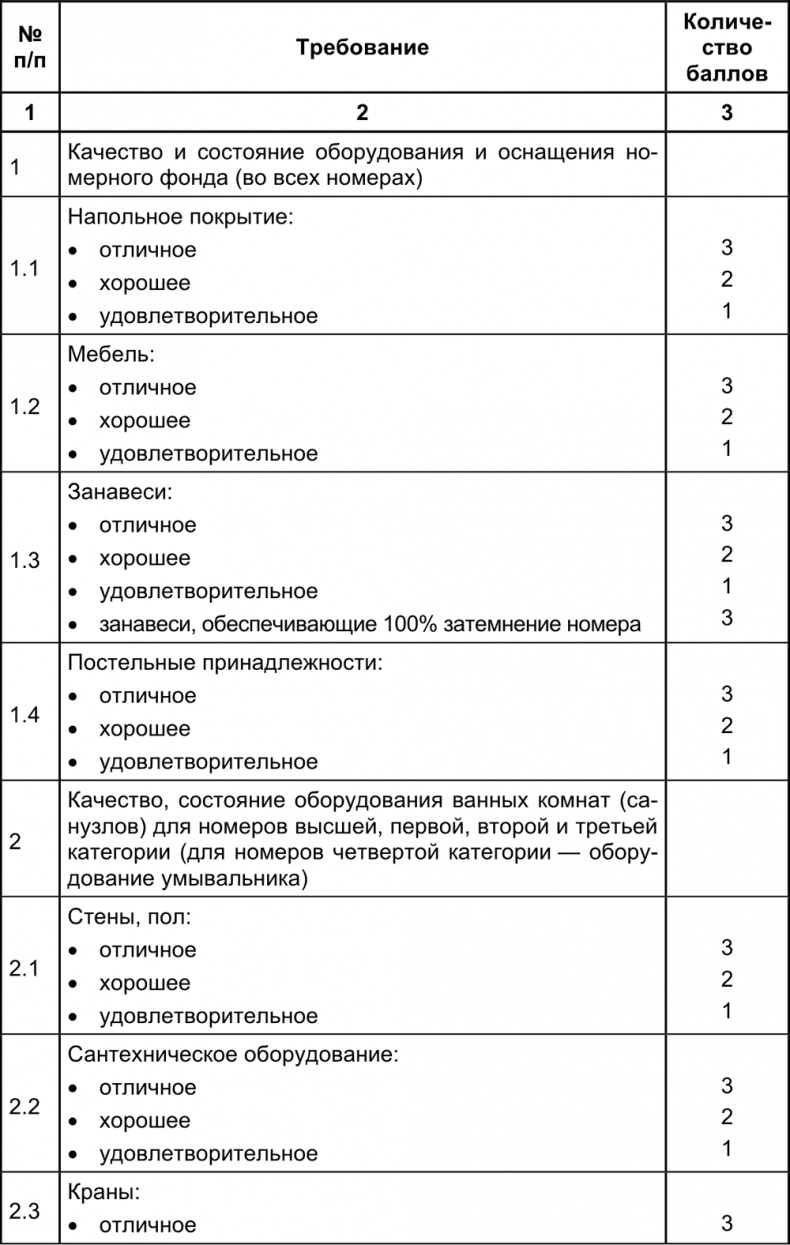 | № п/п | Требование | Количество баллов |
|---|---|---|
| 1 | 2 | 3 |
| 1 | Качество и состояние оборудования и оснащения номерного фонда (во всех номерах) | |
| 1.1 | Напольное покрытие:<br>• отличное<br>• хорошее<br>• удовлетворительное | <br>3<br>2<br>1 |
| 1.2 | Мебель:<br>• отличное<br>• хорошее<br>• удовлетворительное | <br>3<br>2<br>1 |
| 1.3 | Занавеси:<br>• отличное<br>• хорошее<br>• удовлетворительное<br>• занавеси, обеспечивающие 100% затемнение номера | <br>3<br>2<br>1<br>3 |
| 1.4 | Постельные принадлежности:<br>• отличное<br>• хорошее<br>• удовлетворительное | <br>3<br>2<br>1 |
| 2 | Качество, состояние оборудования ванных комнат (санузлов) для номеров высшей, первой, второй и третьей категории (для номеров четвертой категории — оборудование умывальника) | |
| 2.1 | Стены, пол:<br>• отличное<br>• хорошее<br>• удовлетворительное | <br>3<br>2<br>1 |
| 2.2 | Сантехническое оборудование:<br>• отличное<br>• хорошее<br>• удовлетворительное | <br>3<br>2<br>1 |
| 2.3 | Краны:<br>• отличное | <br>3 |